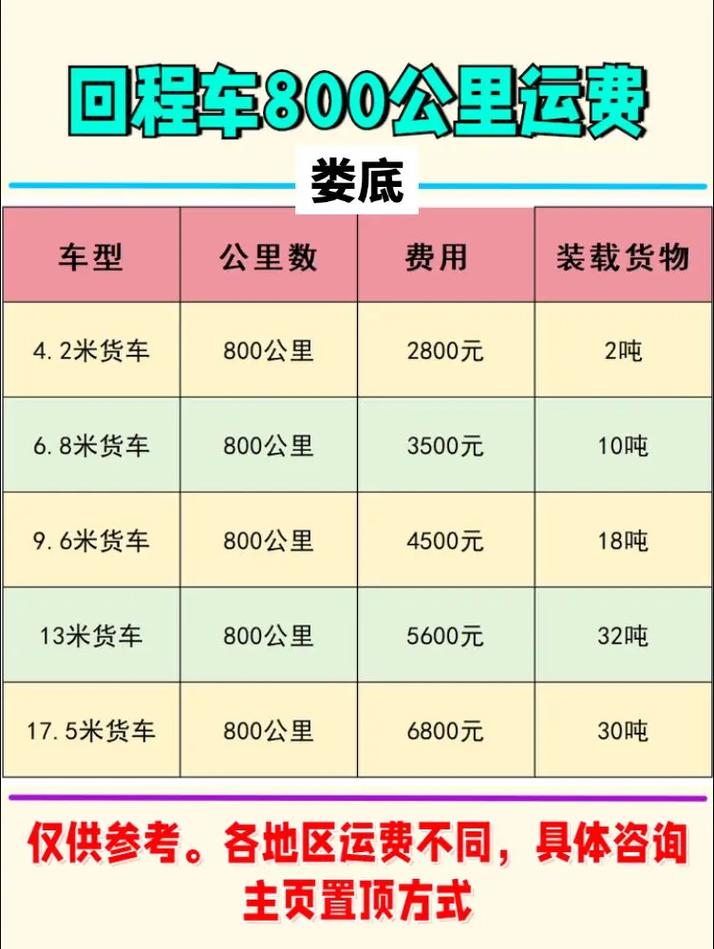 回程车800公里运费

娄底

| 车型 | 公里数 | 费用 | 装载货物 |
|---|---|---|---|
| 4.2米货车 | 800公里 | 2800元 | 2吨 |
| 6.8米货车 | 800公里 | 3500元 | 10吨 |
| 9.6米货车 | 800公里 | 4500元 | 18吨 |
| 13米货车 | 800公里 | 5600元 | 32吨 |
| 17.5米货车 | 800公里 | 6800元 | 30吨 |

仅供参考。各地区运费不同，具体咨询主页置顶方式